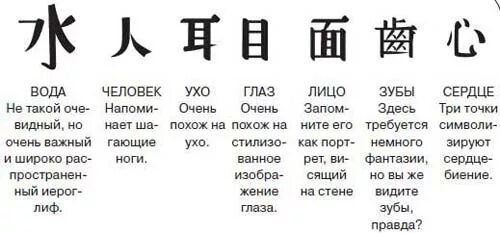 水 人 耳 目 面 齒 心

ВОДА
Не такой очевидный, но очень важный и широко распространенный иероглиф.

ЧЕЛОВЕК
Напоминает шагающие ноги.

УХО
Очень похож на ухо.

ГЛАЗ
Очень похож на стилизованное изображение глаза.

ЛИЦО
Запомните его как портрет, висящий на стене

ЗУБЫ
Здесь требуется немного фантазии, но вы же видите зубы, правда?

СЕРДЦЕ
Три точки символизируют сердцебиение.